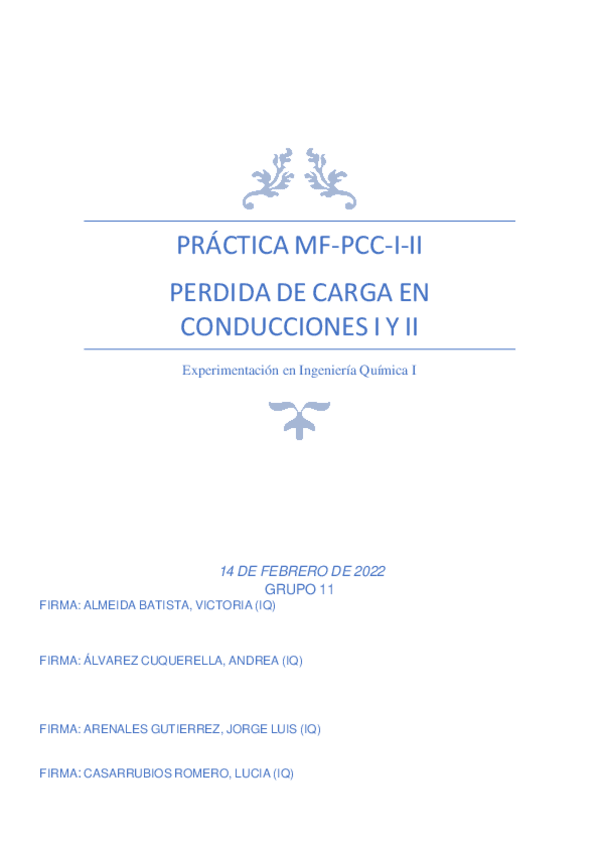 PRÁCTICA MF-PCC-I-II

PERDIDA DE CARGA EN CONDUCCIONES I Y II

Experimentación en Ingeniería Química I

14 DE FEBRERO DE 2022
GRUPO 11

FIRMA: ALMEIDA BATISTA, VICTORIA (IQ)

FIRMA: ÁLVAREZ CUQUERELLA, ANDREA (IQ)

FIRMA: ARENALES GUTIERREZ, JORGE LUIS (IQ)

FIRMA: CASARRUBIOS ROMERO, LUCIA (IQ)